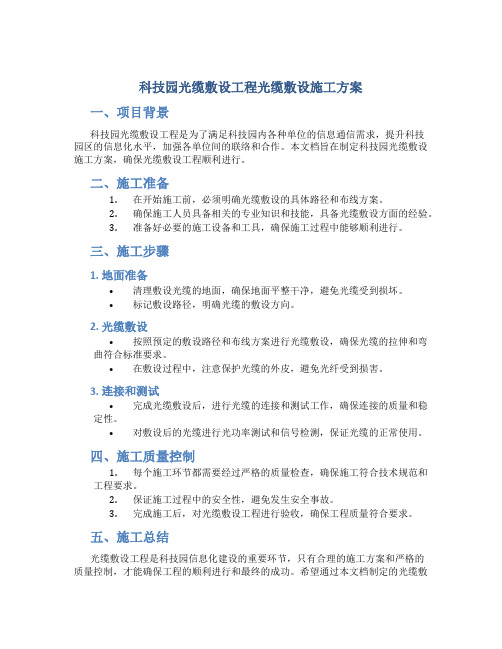 科技园光缆敷设工程光缆敷设施工方案

一、项目背景

科技园光缆敷设工程是为了满足科技园内各种单位的信息通信需求，提升科技园区的信息化水平，加强各单位间的联络和合作。本文档旨在制定科技园光缆敷设施工方案，确保光缆敷设工程顺利进行。

二、施工准备

1. 在开始施工前，必须明确光缆敷设的具体路径和布线方案。
2. 确保施工人员具备相关的专业知识和技能，具备光缆敷设方面的经验。
3. 准备好必要的施工设备和工具，确保施工过程中能够顺利进行。

三、施工步骤

1. 地面准备

• 清理敷设光缆的地面，确保地面平整干净，避免光缆受到损坏。
• 标记敷设路径，明确光缆的敷设方向。

2. 光缆敷设

• 按照预定的敷设路径和布线方案进行光缆敷设，确保光缆的拉伸和弯曲符合标准要求。
• 在敷设过程中，注意保护光缆的外皮，避免光纤受到损害。

3. 连接和测试

• 完成光缆敷设后，进行光缆的连接和测试工作，确保连接的质量和稳定性。
• 对敷设后的光缆进行光功率测试和信号检测，保证光缆的正常使用。

四、施工质量控制

1. 每个施工环节都需要经过严格的质量检查，确保施工符合技术规范和工程要求。
2. 保证施工过程中的安全性，避免发生安全事故。
3. 完成施工后，对光缆敷设工程进行验收，确保工程质量符合要求。

五、施工总结

光缆敷设工程是科技园信息化建设的重要环节，只有合理的施工方案和严格的质量控制，才能确保工程的顺利进行和最终的成功。希望通过本文档制定的光缆敷